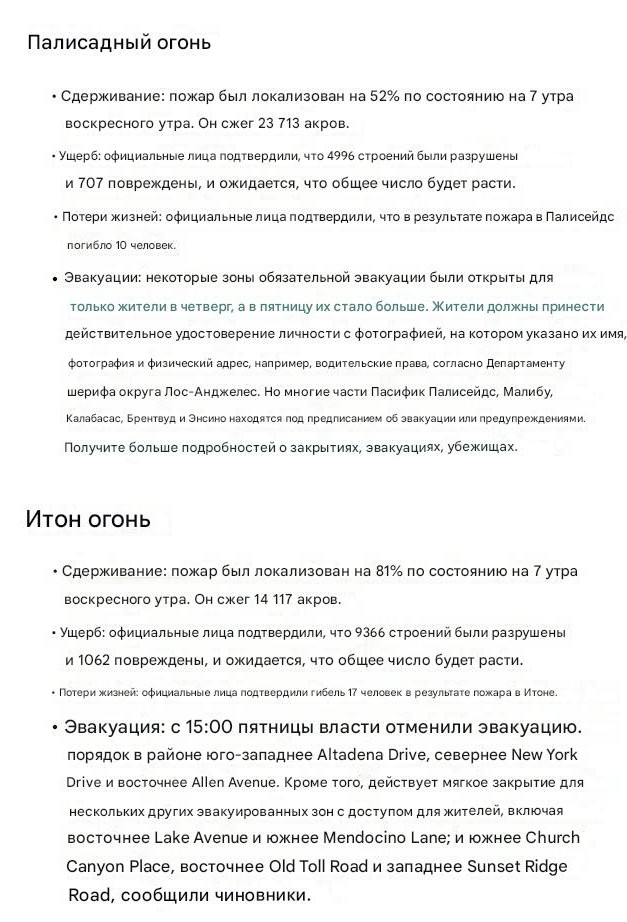 Палисадный огонь

• Сдерживание: пожар был локализован на 52% по состоянию на 7 утра воскресного утра. Он сжег 23 713 акров.

• Ущерб: официальные лица подтвердили, что 4996 строений были разрушены и 707 повреждены, и ожидается, что общее число будет расти.

• Потери жизней: официальные лица подтвердили, что в результате пожара в Палисейдс погибло 10 человек.

• Эвакуации: некоторые зоны обязательной эвакуации были открыты для только жители в четверг, а в пятницу их стало больше. Жители должны принести действительное удостоверение личности с фотографией, на котором указано их имя, фотография и физический адрес, например, водительские права, согласно Департаменту шерифа округа Лос-Анджелес. Но многие части Пасифик Палисейдс, Малибу, Калабасас, Брентвуд и Энсино находятся под предписанием об эвакуации или предупреждениями. Получите больше подробностей о закрытиях, эвакуациях, убежищах.

Итон огонь

• Сдерживание: пожар был локализован на 81% по состоянию на 7 утра воскресного утра. Он сжег 14 117 акров.

• Ущерб: официальные лица подтвердили, что 9366 строений были разрушены и 1062 повреждены, и ожидается, что общее число будет расти.

• Потери жизней: официальные лица подтвердили гибель 17 человек в результате пожара в Итоне.

• Эвакуация: с 15:00 пятницы власти отменили эвакуацию. порядок в районе юго-западнее Altadena Drive, севернее New York Drive и восточнее Allen Avenue. Кроме того, действует мягкое закрытие для нескольких других эвакуированных зон с доступом для жителей, включая восточнее Lake Avenue и южнее Mendocino Lane; и южнее Church Canyon Place, восточнее Old Toll Road и западнее Sunset Ridge Road, сообщили чиновники.